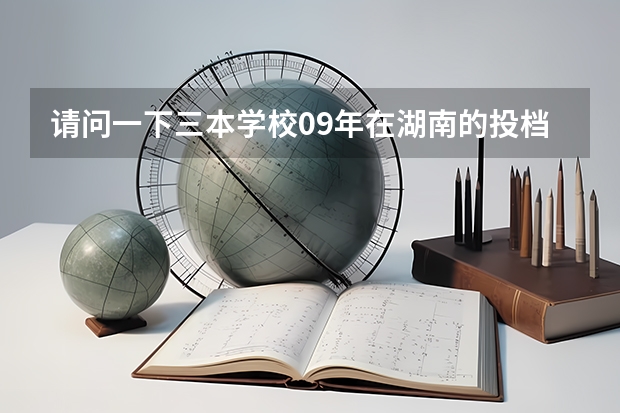 请问一下三本学校09年在湖南的投档